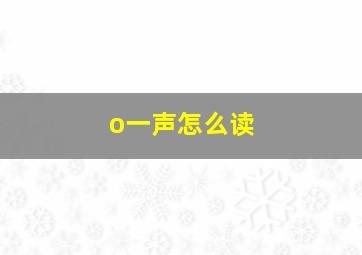 o一声怎么读